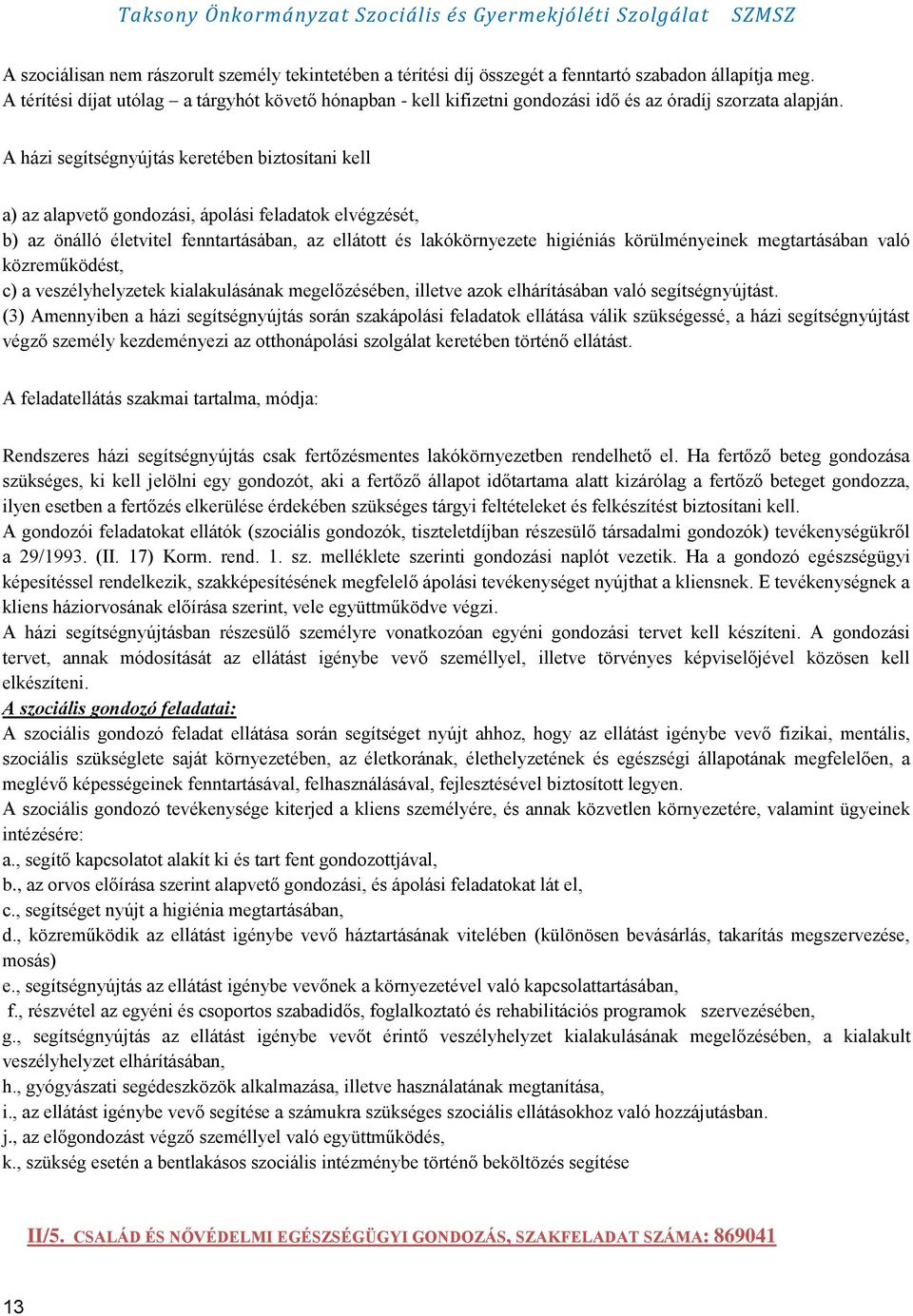 Taksony Önkormányzat Szociális és Gyermekjóléti Szolgálat SZMSZ

A szociálisan nem rászorult személy tekintetében a térítési díj összegét a fenntartó szabadon állapítja meg. A térítési díjat utólag – a tárgyhót követő hónapban - kell kifizetni gondozási idő és az óradíj szorzata alapján.

A házi segítségnyújtás keretében biztosítani kell

a) az alapvető gondozási, ápolási feladatok elvégzését,
b) az önálló életvitel fenntartásában, az ellátott és lakókörnyezete higiéniás körülményeinek megtartásában való közreműködést,
c) a veszélyhelyzetek kialakulásának megelőzésében, illetve azok elhárításában való segítségnyújtást.
(3) Amennyiben a házi segítségnyújtás során szakápolási feladatok ellátása válik szükségessé, a házi segítségnyújtást végző személy kezdeményezi az otthonápolási szolgálat keretében történő ellátást.

A feladatellátás szakmai tartalma, módja:

Rendszeres házi segítségnyújtás csak fertőzésmentes lakókörnyezetben rendelhető el. Ha fertőző beteg gondozása szükséges, ki kell jelölni egy gondozót, aki a fertőző állapot időtartama alatt kizárólag a fertőző beteget gondozza, ilyen esetben a fertőzés elkerülése érdekében szükséges tárgyi feltételeket és felkészítést biztosítani kell.
A gondozói feladatokat ellátók (szociális gondozók, tiszteletdíjban részesülő társadalmi gondozók) tevékenységükről a 29/1993. (II. 17) Korm. rend. 1. sz. melléklete szerinti gondozási naplót vezetik. Ha a gondozó egészségügyi képesítéssel rendelkezik, szakképesítésének megfelelő ápolási tevékenységet nyújthat a kliensnek. E tevékenységnek a kliens háziorvosának előírása szerint, vele együttműködve végzi.
A házi segítségnyújtásban részesülő személyre vonatkozóan egyéni gondozási tervet kell készíteni. A gondozási tervet, annak módosítását az ellátást igénybe vevő személlyel, illetve törvényes képviselőjével közösen kell elkészíteni.
A szociális gondozó feladatai:
A szociális gondozó feladat ellátása során segítséget nyújt ahhoz, hogy az ellátást igénybe vevő fizikai, mentális, szociális szükséglete saját környezetében, az életkorának, élethelyzetének és egészségi állapotának megfelelően, a meglévő képességeinek fenntartásával, felhasználásával, fejlesztésével biztosított legyen.
A szociális gondozó tevékenysége kiterjed a kliens személyére, és annak közvetlen környezetére, valamint ügyeinek intézésére:
a., segítő kapcsolatot alakít ki és tart fent gondozottjával,
b., az orvos előírása szerint alapvető gondozási, és ápolási feladatokat lát el,
c., segítséget nyújt a higiénia megtartásában,
d., közreműködik az ellátást igénybe vevő háztartásának vitelében (különösen bevásárlás, takarítás megszervezése, mosás)
e., segítségnyújtás az ellátást igénybe vevőnek a környezetével való kapcsolattartásában,
f., részvétel az egyéni és csoportos szabadidős, foglalkoztató és rehabilitációs programok szervezésében,
g., segítségnyújtás az ellátást igénybe vevőt érintő veszélyhelyzet kialakulásának megelőzésében, a kialakult veszélyhelyzet elhárításában,
h., gyógyászati segédeszközök alkalmazása, illetve használatának megtanítása,
i., az ellátást igénybe vevő segítése a számukra szükséges szociális ellátásokhoz való hozzájutásban.
j., az előgondozást végző személlyel való együttműködés,
k., szükség esetén a bentlakásos szociális intézménybe történő beköltözés segítése

II/5. CSALÁD ÉS NŐVÉDELMI EGÉSZSÉGÜGYI GONDOZÁS, SZAKFELADAT SZÁMA: 869041

13